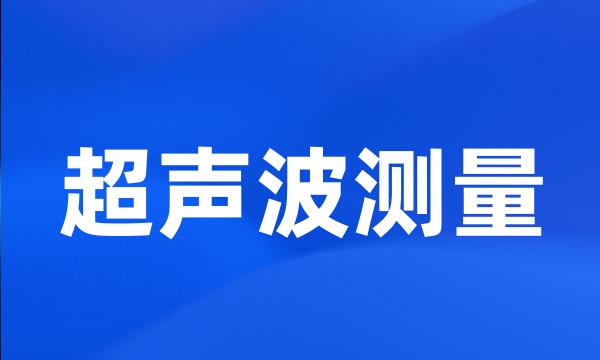 超声波测量